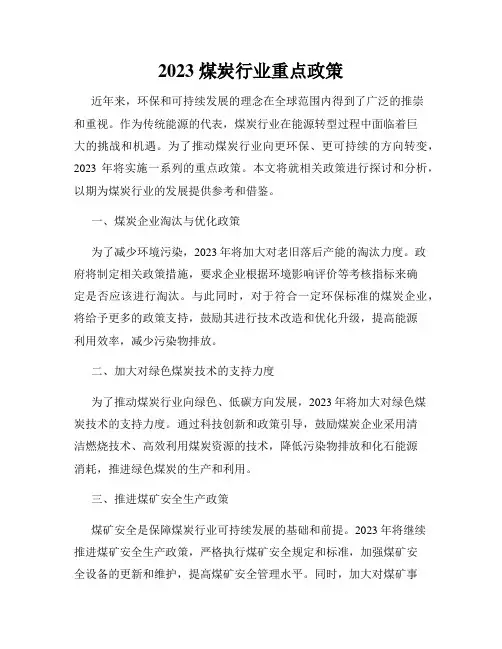 2023 煤炭行业重点政策

近年来，环保和可持续发展的理念在全球范围内得到了广泛的推崇和重视。作为传统能源的代表，煤炭行业在能源转型过程中面临着巨大的挑战和机遇。为了推动煤炭行业向更环保、更可持续的方向转变，2023 年将实施一系列的重点政策。本文将就相关政策进行探讨和分析，以期为煤炭行业的发展提供参考和借鉴。

一、煤炭企业淘汰与优化政策

为了减少环境污染，2023 年将加大对老旧落后产能的淘汰力度。政府将制定相关政策措施，要求企业根据环境影响评价等考核指标来确定是否应该进行淘汰。与此同时，对于符合一定环保标准的煤炭企业，将给予更多的政策支持，鼓励其进行技术改造和优化升级，提高能源利用效率，减少污染物排放。

二、加大对绿色煤炭技术的支持力度

为了推动煤炭行业向绿色、低碳方向发展，2023 年将加大对绿色煤炭技术的支持力度。通过科技创新和政策引导，鼓励煤炭企业采用清洁燃烧技术、高效利用煤炭资源的技术，降低污染物排放和化石能源消耗，推进绿色煤炭的生产和利用。

三、推进煤矿安全生产政策

煤矿安全是保障煤炭行业可持续发展的基础和前提。2023 年将继续推进煤矿安全生产政策，严格执行煤矿安全规定和标准，加强煤矿安全设备的更新和维护，提高煤矿安全管理水平。同时，加大对煤矿事